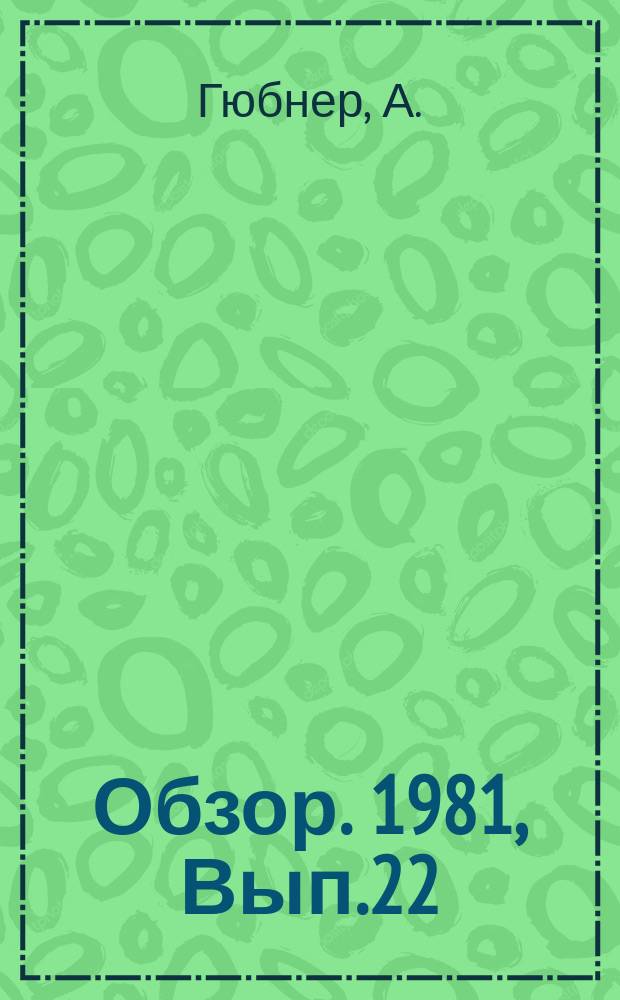 Гюбнер, А.

Обзор. 1981, Вып.22